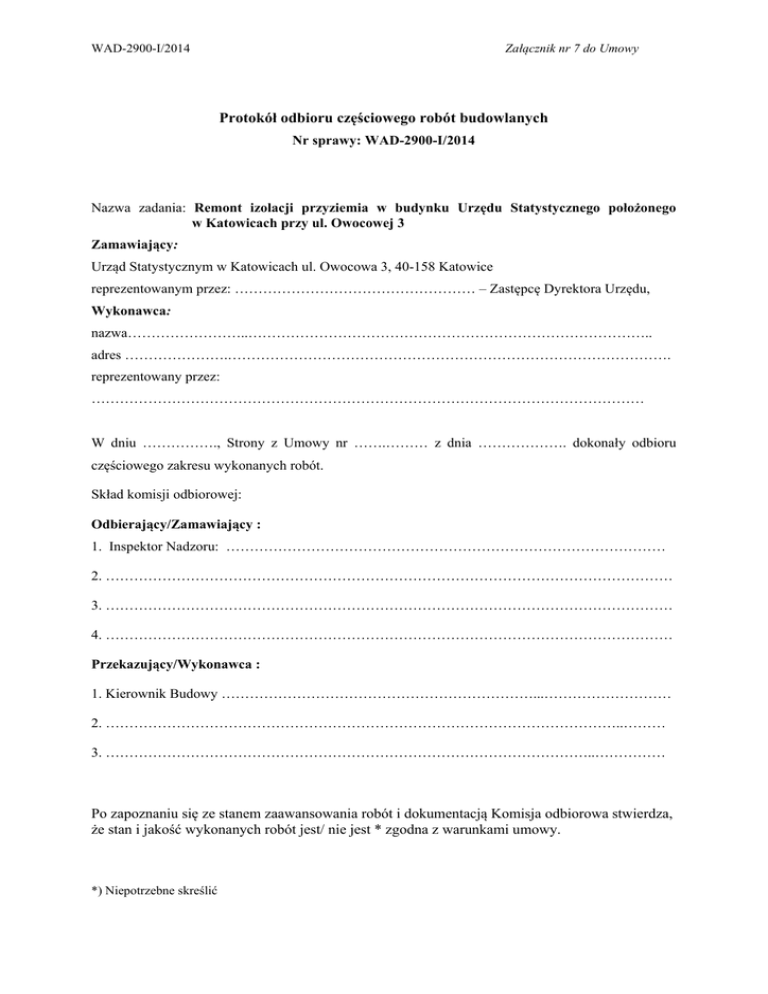 WAD-2900-I/2014

Załącznik nr 7 do Umowy

Protokół odbioru częściowego robót budowlanych

Nr sprawy: WAD-2900-I/2014

Nazwa zadania: Remont izolacji przyziemia w budynku Urzędu Statystycznego położonego w Katowicach przy ul. Owocowej 3

Zamawiający:

Urząd Statystycznym w Katowicach ul. Owocowa 3, 40-158 Katowice

reprezentowanym przez: ____ – Zastępcę Dyrektora Urzędu,

Wykonawca:

nazwa____

adres ____

reprezentowany przez:

____

W dniu ____, Strony z Umowy nr ____ z dnia ____ dokonały odbioru częściowego zakresu wykonanych robót.

Skład komisji odbiorowej:

Odbierający/Zamawiający :

1. Inspektor Nadzoru: ____

2. ____

3. ____

4. ____

Przekazujący/Wykonawca :

1. Kierownik Budowy ____

2. ____

3. ____

Po zapoznaniu się ze stanem zaawansowania robót i dokumentacją Komisja odbiorowa stwierdza, że stan i jakość wykonanych robót jest/ nie jest * zgodna z warunkami umowy.

*) Niepotrzebne skreślić